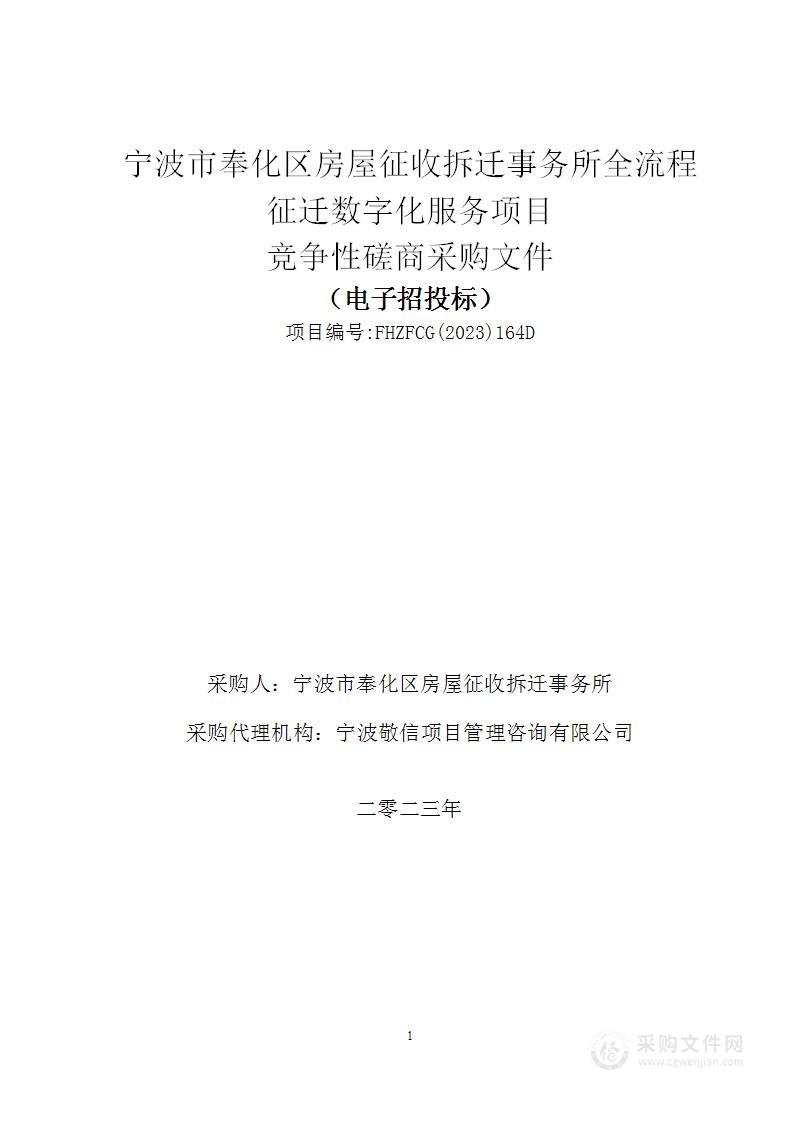 宁波市奉化区房屋征收拆迁事务所全流程征迁数字化服务项目
竞争性磋商采购文件
（电子招投标）
项目编号:FHZFCG(2023)164D

采购人：宁波市奉化区房屋征收拆迁事务所

采购代理机构：宁波敬信项目管理咨询有限公司

二零二三年

1

采购文件网
www.cgwenjian.com